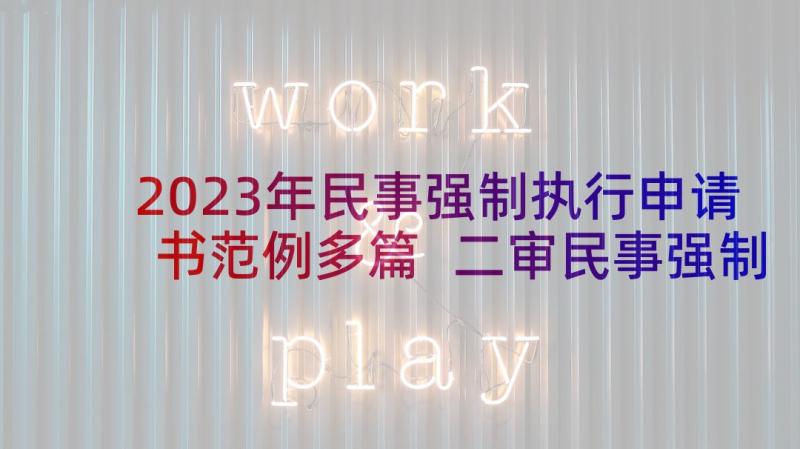 work

2023年民事强制执行申请书范例多篇 二审民事强制

play